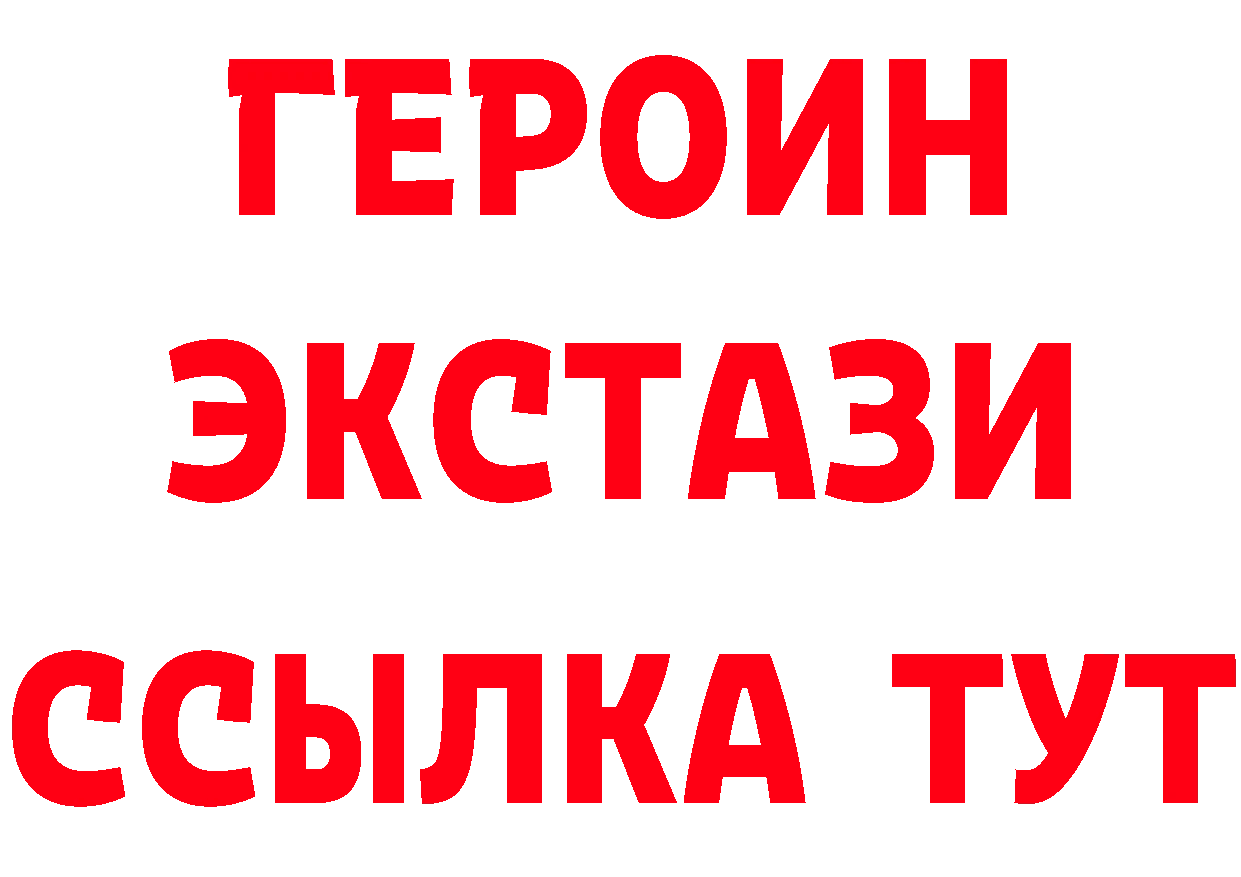 ГЕРОИН
ЭКСТАЗИ
ССЫЛКА ТУТ